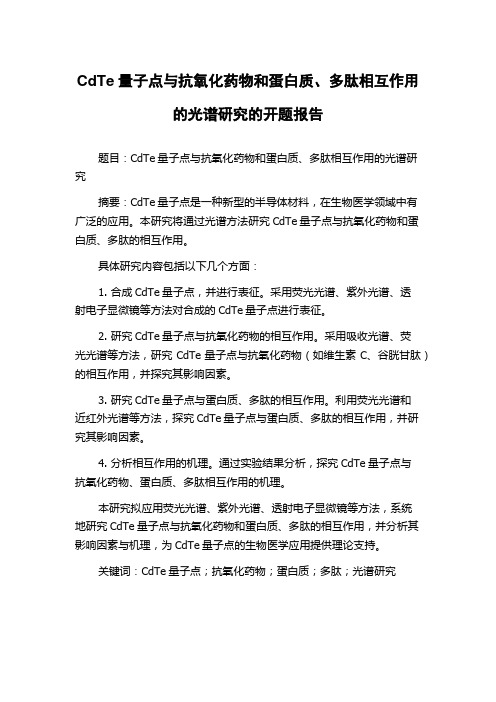 CdTe 量子点与抗氧化药物和蛋白质、多肽相互作用的光谱研究的开题报告

题目：CdTe 量子点与抗氧化药物和蛋白质、多肽相互作用的光谱研究

摘要：CdTe 量子点是一种新型的半导体材料，在生物医学领域中有广泛的应用。本研究将通过光谱方法研究 CdTe 量子点与抗氧化药物和蛋白质、多肽的相互作用。

具体研究内容包括以下几个方面：

1. 合成 CdTe 量子点，并进行表征。采用荧光光谱、紫外光谱、透射电子显微镜等方法对合成的 CdTe 量子点进行表征。

2. 研究 CdTe 量子点与抗氧化药物的相互作用。采用吸收光谱、荧光光谱等方法，研究 CdTe 量子点与抗氧化药物（如维生素 C、谷胱甘肽）的相互作用，并探究其影响因素。

3. 研究 CdTe 量子点与蛋白质、多肽的相互作用。利用荧光光谱和近红外光谱等方法，探究 CdTe 量子点与蛋白质、多肽的相互作用，并研究其影响因素。

4. 分析相互作用的机理。通过实验结果分析，探究 CdTe 量子点与抗氧化药物、蛋白质、多肽相互作用的机理。

本研究拟应用荧光光谱、紫外光谱、透射电子显微镜等方法，系统地研究 CdTe 量子点与抗氧化药物和蛋白质、多肽的相互作用，并分析其影响因素与机理，为 CdTe 量子点的生物医学应用提供理论支持。

关键词：CdTe 量子点；抗氧化药物；蛋白质；多肽；光谱研究